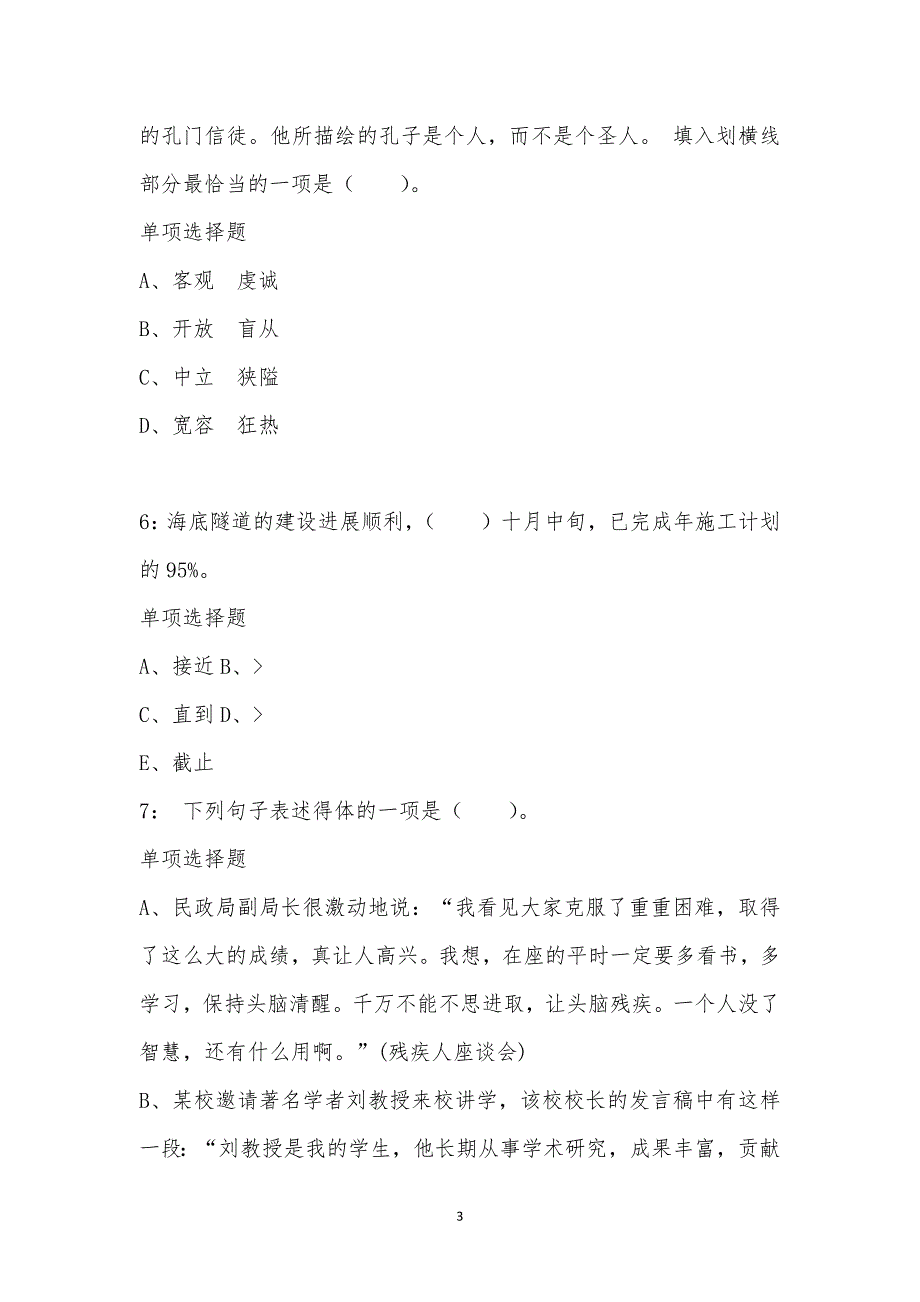 的孔门信徒。他所描绘的孔子是个人，而不是个圣人。 填入划横线部分最恰当的一项是（　　）。

单项选择题

A、客观　虔诚

B、开放　盲从

C、中立　狭隘

D、宽容　狂热

6：海底隧道的建设进展顺利，（　　）十月中旬，已完成年施工计划的 95%。

单项选择题

A、接近 B、>

C、直到 D、>

E、截止

7：　下列句子表述得体的一项是（　　）。

单项选择题

A、民政局副局长很激动地说：“我看见大家克服了重重困难，取得了这么大的成绩，真让人高兴。我想，在座的平时一定要多看书，多学习，保持头脑清醒。千万不能不思进取，让头脑残疾。一个人没了智慧，还有什么用啊。”(残疾人座谈会)

B、某校邀请著名学者刘教授来校讲学，该校校长的发言稿中有这样一段：“刘教授是我的学生，他长期从事学术研究，成果丰富，贡献

3